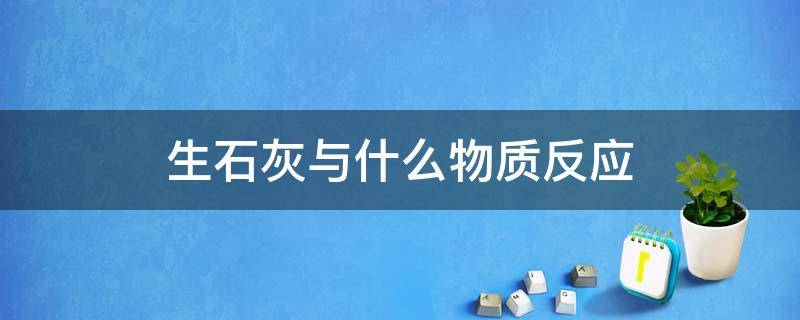 生石灰与什么物质反应